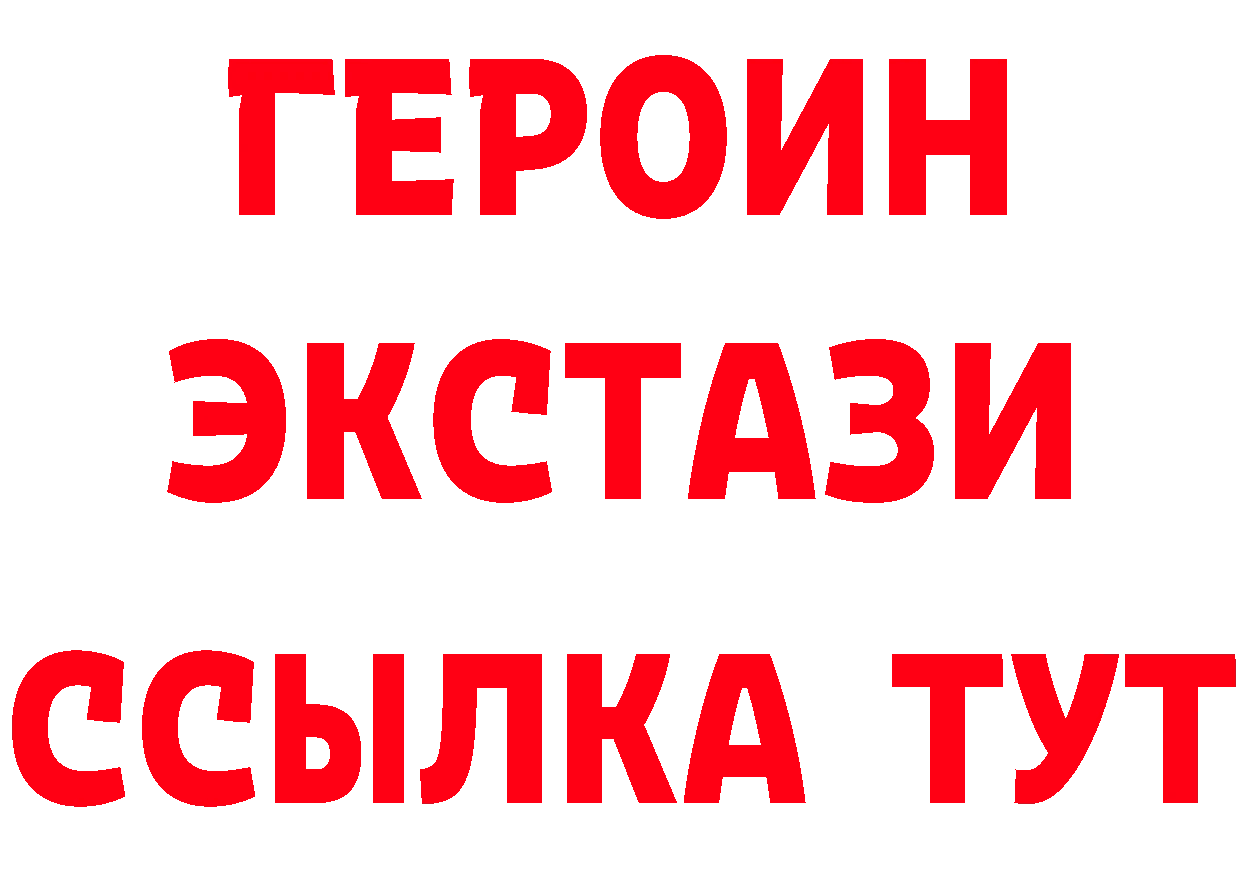 ГЕРОИН
ЭКСТАЗИ
ССЫЛКА ТУТ